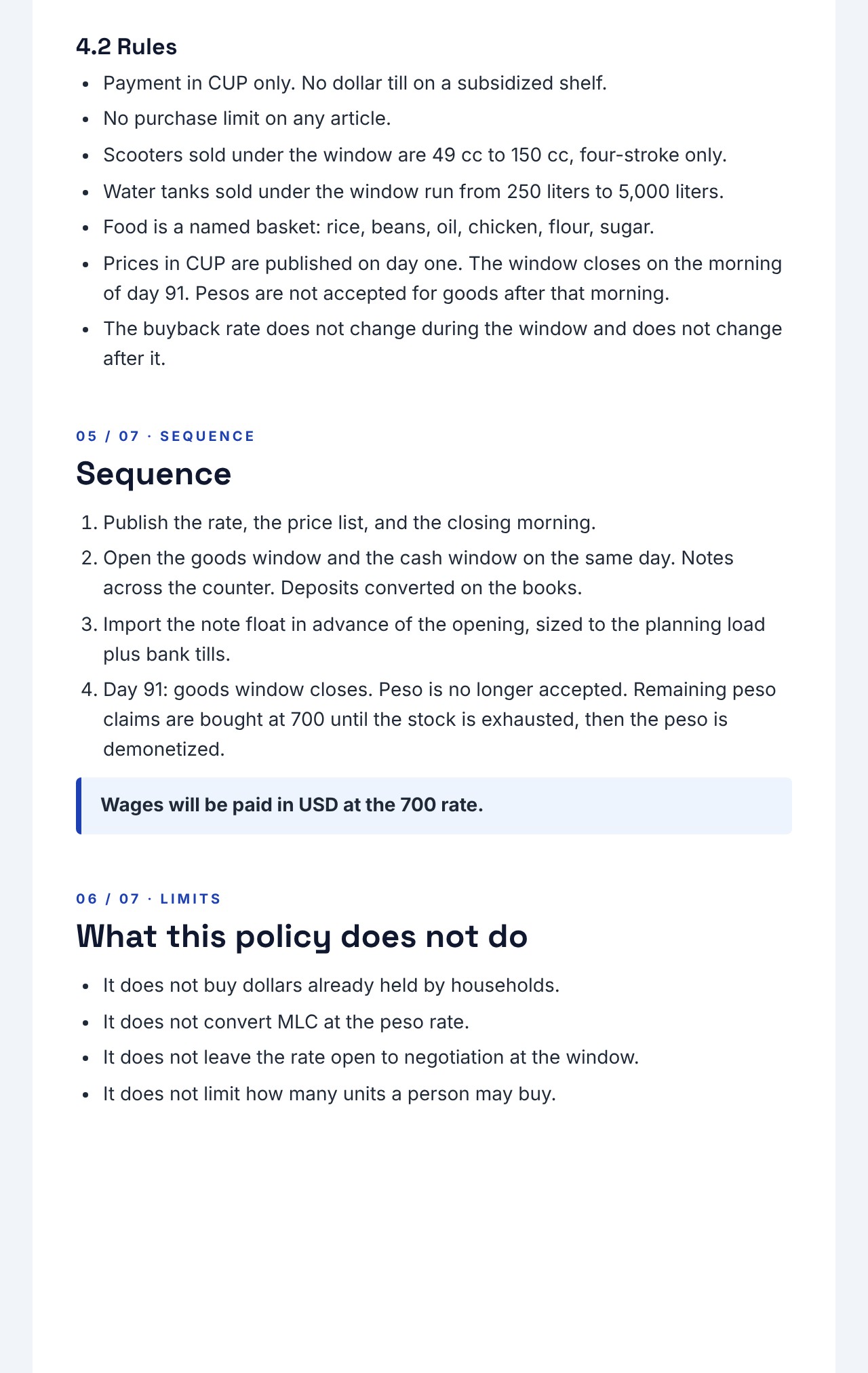 4.2 Rules

• Payment in CUP only. No dollar till on a subsidized shelf.
• No purchase limit on any article.
• Scooters sold under the window are 49 cc to 150 cc, four-stroke only.
• Water tanks sold under the window run from 250 liters to 5,000 liters.
• Food is a named basket: rice, beans, oil, chicken, flour, sugar.
• Prices in CUP are published on day one. The window closes on the morning of day 91. Pesos are not accepted for goods after that morning.
• The buyback rate does not change during the window and does not change after it.

05 / 07 · SEQUENCE

Sequence

1. Publish the rate, the price list, and the closing morning.
2. Open the goods window and the cash window on the same day. Notes across the counter. Deposits converted on the books.
3. Import the note float in advance of the opening, sized to the planning load plus bank tills.
4. Day 91: goods window closes. Peso is no longer accepted. Remaining peso claims are bought at 700 until the stock is exhausted, then the peso is demonetized.

Wages will be paid in USD at the 700 rate.

06 / 07 · LIMITS

What this policy does not do

• It does not buy dollars already held by households.
• It does not convert MLC at the peso rate.
• It does not leave the rate open to negotiation at the window.
• It does not limit how many units a person may buy.